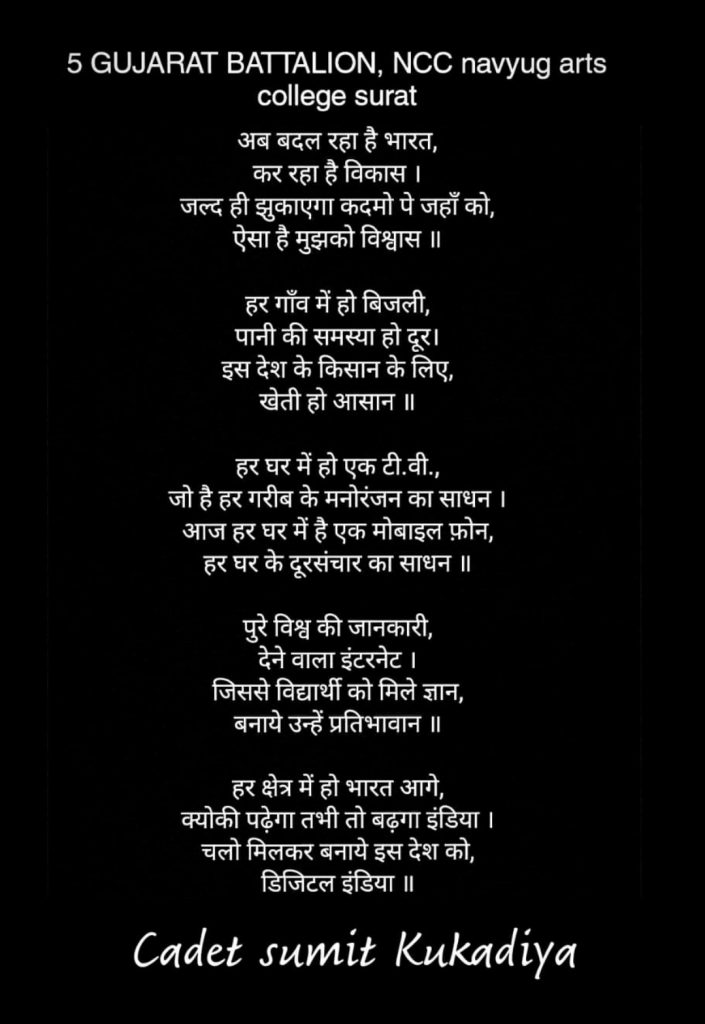 5 GUJARAT BATTALION, NCC navyug arts college surat

अब बदल रहा है भारत,
कर रहा है विकास ।
जल्द ही झुकाएगा कदमो पे जहाँ को,
ऐसा है मुझको विश्वास ॥

हर गाँव में हो बिजली,
पानी की समस्या हो दूर।
इस देश के किसान के लिए,
खेती हो आसान ॥

हर घर में हो एक टी.वी.,
जो है हर गरीब के मनोरंजन का साधन ।
आज हर घर में है एक मोबाइल फ़ोन,
हर घर के दूरसंचार का साधन ॥

पुरे विश्व की जानकारी,
देने वाला इंटरनेट ।
जिससे विद्यार्थी को मिले ज्ञान,
बनाये उन्हें प्रतिभावान ॥

हर क्षेत्र में हो भारत आगे,
क्योकी पढ़ेगा तभी तो बढ़गा इंडिया ।
चलो मिलकर बनाये इस देश को,
डिजिटल इंडिया ॥

Cadet sumit Kukadiya